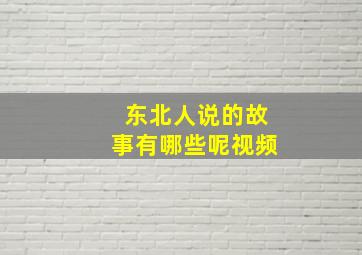 东北人说的故事有哪些呢视频